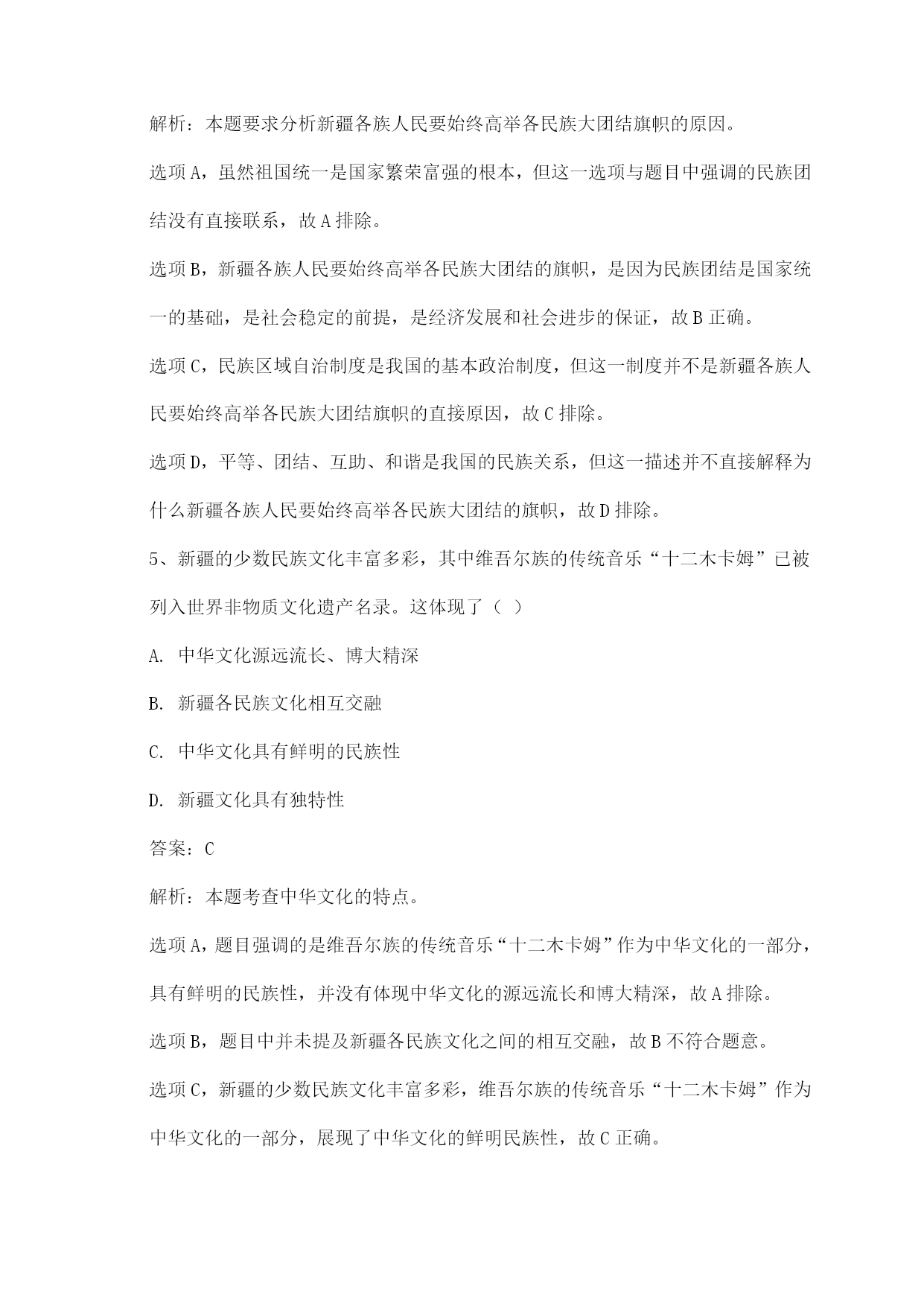 解析：本题要求分析新疆各族人民要始终高举各民族大团结旗帜的原因。

选项A，虽然祖国统一是国家繁荣富强的根本，但这一选项与题目中强调的民族团结没有直接联系，故A排除。

选项B，新疆各族人民要始终高举各民族大团结的旗帜，是因为民族团结是国家统一的基础，是社会稳定的前提，是经济发展和社会进步的保证，故B正确。

选项C，民族区域自治制度是我国的基本政治制度，但这一制度并不是新疆各族人民要始终高举各民族大团结旗帜的直接原因，故C排除。

选项D，平等、团结、互助、和谐是我国的民族关系，但这一描述并不直接解释为什么新疆各族人民要始终高举各民族大团结的旗帜，故D排除。

5、新疆的少数民族文化丰富多彩，其中维吾尔族的传统音乐“十二木卡姆”已被列入世界非物质文化遗产名录。这体现了（ ）

A. 中华文化源远流长、博大精深

B. 新疆各民族文化相互交融

C. 中华文化具有鲜明的民族性

D. 新疆文化具有独特性

答案：C

解析：本题考查中华文化的特点。

选项A，题目强调的是维吾尔族的传统音乐“十二木卡姆”作为中华文化的一部分，具有鲜明的民族性，并没有体现中华文化的源远流长和博大精深，故A排除。

选项B，题目中并未提及新疆各民族文化之间的相互交融，故B不符合题意。

选项C，新疆的少数民族文化丰富多彩，维吾尔族的传统音乐“十二木卡姆”作为中华文化的一部分，展现了中华文化的鲜明民族性，故C正确。